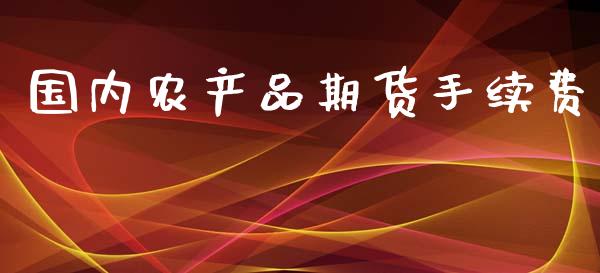 国内农产品期货手续费